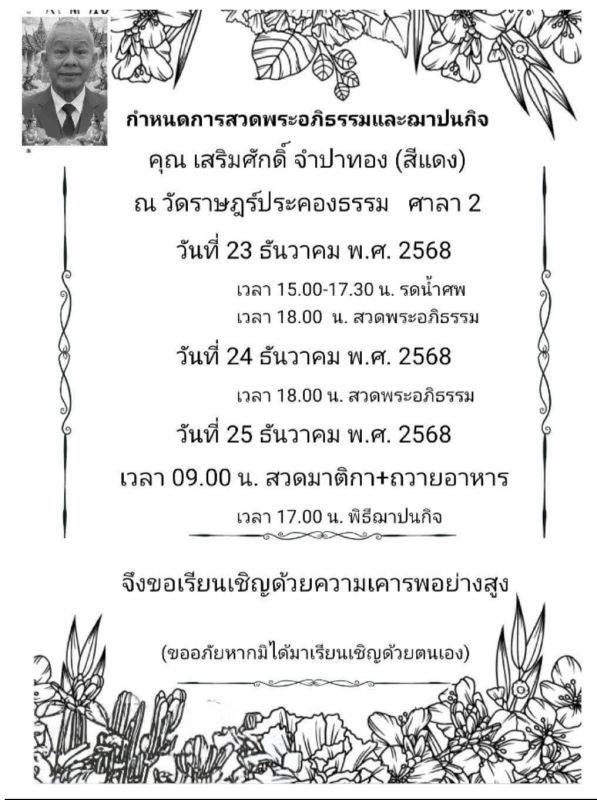 กำหนดการสวดพระอภิธรรมและฌาปนกิจ

คุณ เสริมศักดิ์ จำปาทอง (สีแดง)

ณ วัดราษฎร์ประคองธรรม ศาลา 2

วันที่ 23 ธันวาคม พ.ศ. 2568

เวลา 15.00-17.30 น. รดน้ำศพ

เวลา 18.00 น. สวดพระอภิธรรม

วันที่ 24 ธันวาคม พ.ศ. 2568

เวลา 18.00 น. สวดพระอภิธรรม

วันที่ 25 ธันวาคม พ.ศ. 2568

เวลา 09.00 น. สวดมาติกา+ถวายอาหาร

เวลา 17.00 น. พิธีฌาปนกิจ

จึงขอเรียนเชิญด้วยความเคารพอย่างสูง

(ขออภัยหากมิได้มาเรียนเชิญด้วยตนเอง)